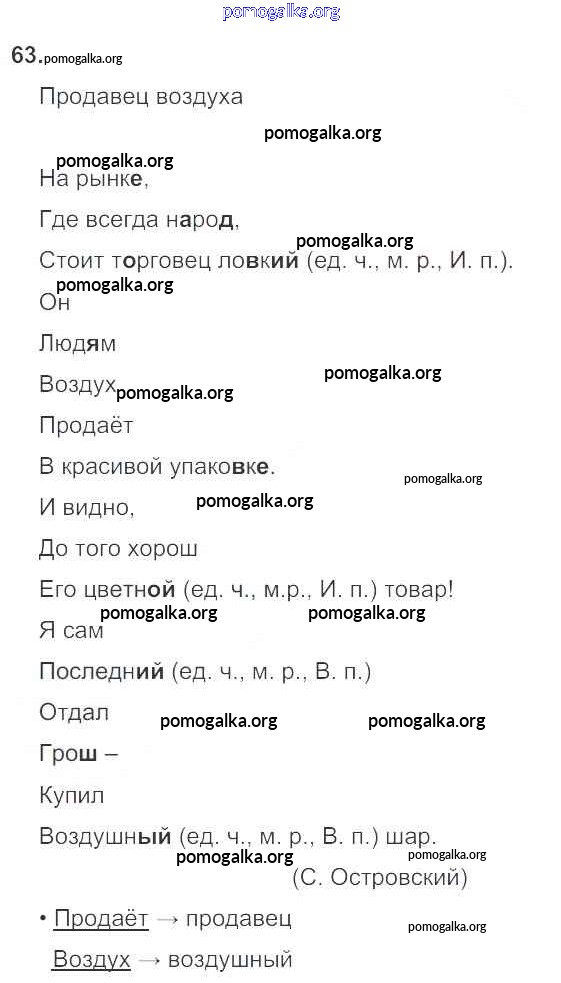 pomogalka.org

63. pomogalka.org

Продавец воздуха

pomogalka.org

pomogalka.org

На рынке,

Где всегда народ,

pomogalka.org

Стоит торговец ловкий (ед. ч., м. р., И. п.).

pomogalka.org

Он

Людям

pomogalka.org

Воздух pomogalka.org

Продаёт

В красивой упаковке.

pomogalka.org

И видно,

pomogalka.org

До того хорош

Его цветной (ед. ч., м.р., И. п.) товар!

pomogalka.org pomogalka.org

Я сам

Последний (ед. ч., м. р., В. п.)

Отдал pomogalka.org pomogalka.org

Грош –

Купил

Воздушный (ед. ч., м. р., В. п.) шар.

pomogalka.org pomogalka.org

(С. Островский)

• Продаёт → продавец

pomogalka.org

Воздух → воздушный